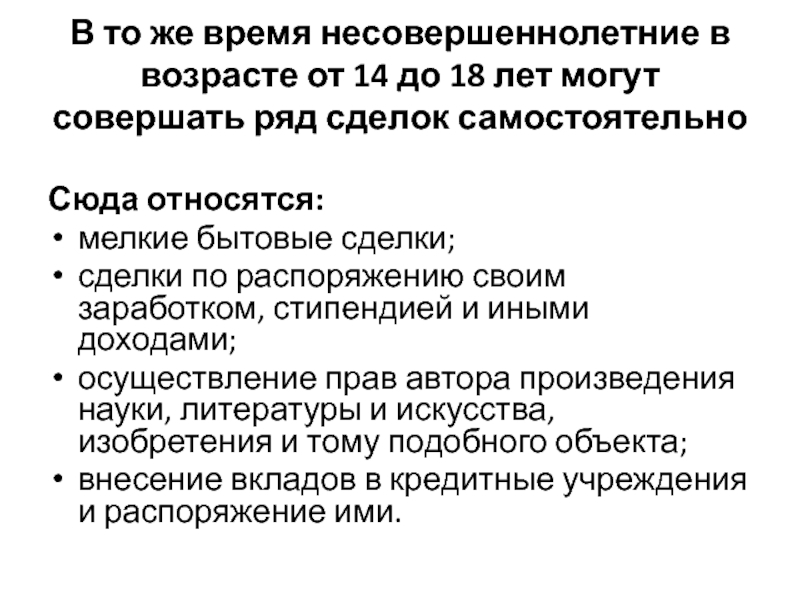 В то же время несовершеннолетние в возрасте от 14 до 18 лет могут совершать ряд сделок самостоятельно

Сюда относятся:
• мелкие бытовые сделки;
• сделки по распоряжению своим заработком, стипендией и иными доходами;
• осуществление прав автора произведения науки, литературы и искусства, изобретения и тому подобного объекта;
• внесение вкладов в кредитные учреждения и распоряжение ими.